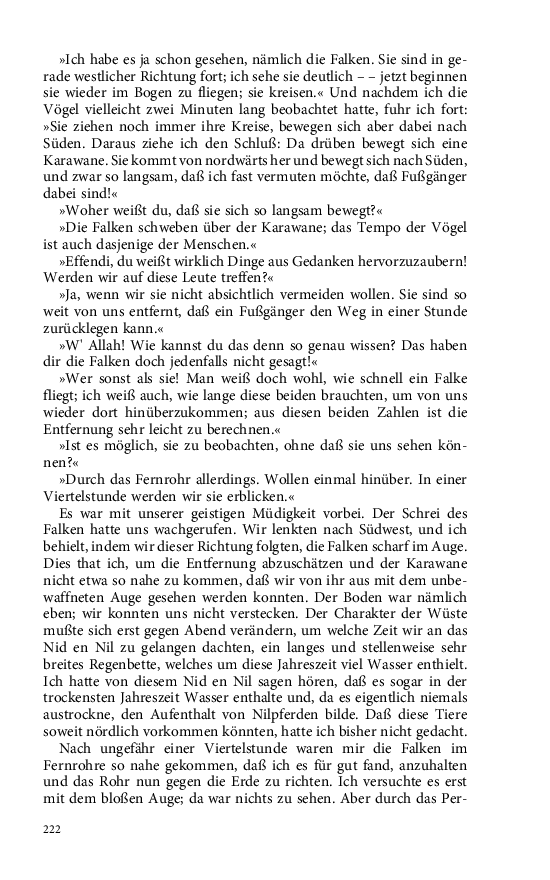 »Ich habe es ja schon gesehen, nämlich die Falken. Sie sind in gerade westlicher Richtung fort; ich sehe sie deutlich – – jetzt beginnen sie wieder im Bogen zu fliegen; sie kreisen.« Und nachdem ich die Vögel vielleicht zwei Minuten lang beobachtet hatte, fuhr ich fort: »Sie ziehen noch immer ihre Kreise, bewegen sich aber dabei nach Süden. Daraus ziehe ich den Schluß: Da drüben bewegt sich eine Karawane. Sie kommt von nordwärts her und bewegt sich nach Süden, und zwar so langsam, daß ich fast vermuten möchte, daß Fußgänger dabei sind!«

»Woher weißt du, daß sie sich so langsam bewegt?«

»Die Falken schweben über der Karawane; das Tempo der Vögel ist auch dasjenige der Menschen.«

»Effendi, du weißt wirklich Dinge aus Gedanken hervorzuzaubern! Werden wir auf diese Leute treffen?«

»Ja, wenn wir sie nicht absichtlich vermeiden wollen. Sie sind so weit von uns entfernt, daß ein Fußgänger den Weg in einer Stunde zurücklegen kann.«

»W' Allah! Wie kannst du das denn so genau wissen? Das haben dir die Falken doch jedenfalls nicht gesagt!«

»Wer sonst als sie! Man weiß doch wohl, wie schnell ein Falke fliegt; ich weiß auch, wie lange diese beiden brauchten, um von uns wieder dort hinüberzukommen; aus diesen beiden Zahlen ist die Entfernung sehr leicht zu berechnen.«

»Ist es möglich, sie zu beobachten, ohne daß sie uns sehen können?«

»Durch das Fernrohr allerdings. Wollen einmal hinüber. In einer Viertelstunde werden wir sie erblicken.«

Es war mit unserer geistigen Müdigkeit vorbei. Der Schrei des Falken hatte uns wachgerufen. Wir lenkten nach Südwest, und ich behielt, indem wir dieser Richtung folgten, die Falken scharf im Auge. Dies that ich, um die Entfernung abzuschätzen und der Karawane nicht etwa so nahe zu kommen, daß wir von ihr aus mit dem unbewaffneten Auge gesehen werden konnten. Der Boden war nämlich eben; wir konnten uns nicht verstecken. Der Charakter der Wüste mußte sich erst gegen Abend verändern, um welche Zeit wir an das Nid en Nil zu gelangen dachten, ein langes und stellenweise sehr breites Regenbette, welches um diese Jahreszeit viel Wasser enthielt. Ich hatte von diesem Nid en Nil sagen hören, daß es sogar in der trockensten Jahreszeit Wasser enthalte und, da es eigentlich niemals austrockne, den Aufenthalt von Nilpferden bilde. Daß diese Tiere soweit nördlich vorkommen könnten, hatte ich bisher nicht gedacht.

Nach ungefähr einer Viertelstunde waren mir die Falken im Fernrohre so nahe gekommen, daß ich es für gut fand, anzuhalten und das Rohr nun gegen die Erde zu richten. Ich versuchte es erst mit dem bloßen Auge; da war nichts zu sehen. Aber durch das Per-

222